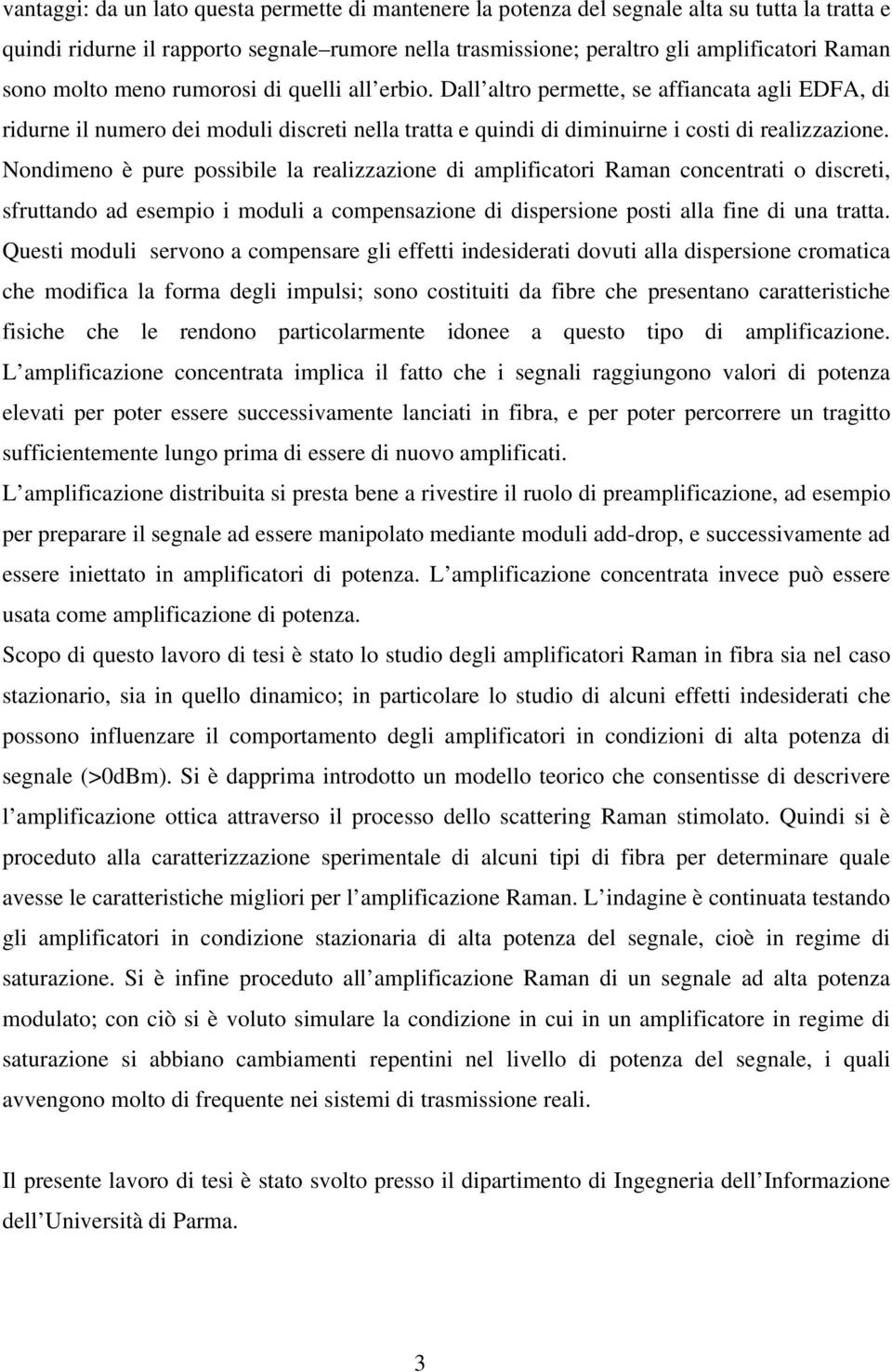 vantaggi: da un lato questa permette di mantenere la potenza del segnale alta su tutta la tratta e quindi ridurne il rapporto segnale–rumore nella trasmissione; peraltro gli amplificatori Raman sono molto meno rumorosi di quelli all erbio. Dall altro permette, se affiancata agli EDFA, di ridurne il numero dei moduli discreti nella tratta e quindi di diminuirne i costi di realizzazione. Nondimeno è pure possibile la realizzazione di amplificatori Raman concentrati o discreti, sfruttando ad esempio i moduli a compensazione di dispersione posti alla fine di una tratta. Questi moduli servono a compensare gli effetti indesiderati dovuti alla dispersione cromatica che modifica la forma degli impulsi; sono costituiti da fibre che presentano caratteristiche fisiche che le rendono particolarmente idonee a questo tipo di amplificazione. L amplificazione concentrata implica il fatto che i segnali raggiungono valori di potenza elevati per poter essere successivamente lanciati in fibra, e per poter percorrere un tragitto sufficientemente lungo prima di essere di nuovo amplificati.

L amplificazione distribuita si presta bene a rivestire il ruolo di preamplificazione, ad esempio per preparare il segnale ad essere manipolato mediante moduli add-drop, e successivamente ad essere iniettato in amplificatori di potenza. L amplificazione concentrata invece può essere usata come amplificazione di potenza.

Scopo di questo lavoro di tesi è stato lo studio degli amplificatori Raman in fibra sia nel caso stazionario, sia in quello dinamico; in particolare lo studio di alcuni effetti indesiderati che possono influenzare il comportamento degli amplificatori in condizioni di alta potenza di segnale (>0dBm). Si è dapprima introdotto un modello teorico che consentisse di descrivere l amplificazione ottica attraverso il processo dello scattering Raman stimolato. Quindi si è proceduto alla caratterizzazione sperimentale di alcuni tipi di fibra per determinare quale avesse le caratteristiche migliori per l amplificazione Raman. L indagine è continuata testando gli amplificatori in condizione stazionaria di alta potenza del segnale, cioè in regime di saturazione. Si è infine proceduto all amplificazione Raman di un segnale ad alta potenza modulato; con ciò si è voluto simulare la condizione in cui in un amplificatore in regime di saturazione si abbiano cambiamenti repentini nel livello di potenza del segnale, i quali avvengono molto di frequente nei sistemi di trasmissione reali.

Il presente lavoro di tesi è stato svolto presso il dipartimento di Ingegneria dell Informazione dell Università di Parma.

3